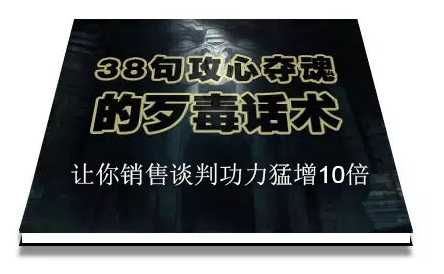 38句攻心夺魂
的歹毒话术

让你销售谈判功力猛增10倍